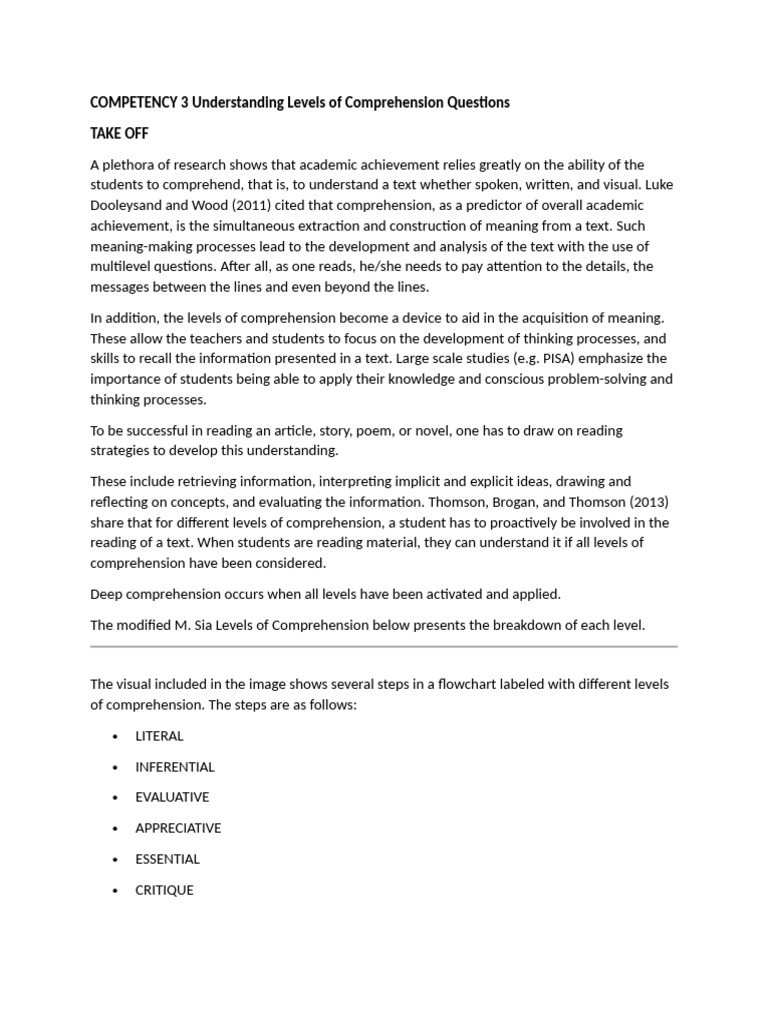 COMPETENCY 3 Understanding Levels of Comprehension Questions

TAKE OFF

A plethora of research shows that academic achievement relies greatly on the ability of the students to comprehend, that is, to understand a text whether spoken, written, and visual. Luke Dooleysand and Wood (2011) cited that comprehension, as a predictor of overall academic achievement, is the simultaneous extraction and construction of meaning from a text. Such meaning-making processes lead to the development and analysis of the text with the use of multilevel questions. After all, as one reads, he/she needs to pay attention to the details, the messages between the lines and even beyond the lines.

In addition, the levels of comprehension become a device to aid in the acquisition of meaning. These allow the teachers and students to focus on the development of thinking processes, and skills to recall the information presented in a text. Large scale studies (e.g. PISA) emphasize the importance of students being able to apply their knowledge and conscious problem-solving and thinking processes.

To be successful in reading an article, story, poem, or novel, one has to draw on reading strategies to develop this understanding.

These include retrieving information, interpreting implicit and explicit ideas, drawing and reflecting on concepts, and evaluating the information. Thomson, Brogan, and Thomson (2013) share that for different levels of comprehension, a student has to proactively be involved in the reading of a text. When students are reading material, they can understand it if all levels of comprehension have been considered.

Deep comprehension occurs when all levels have been activated and applied.

The modified M. Sia Levels of Comprehension below presents the breakdown of each level.

The visual included in the image shows several steps in a flowchart labeled with different levels of comprehension. The steps are as follows:

• LITERAL
• INFERENTIAL
• EVALUATIVE
• APPRECIATIVE
• ESSENTIAL
• CRITIQUE